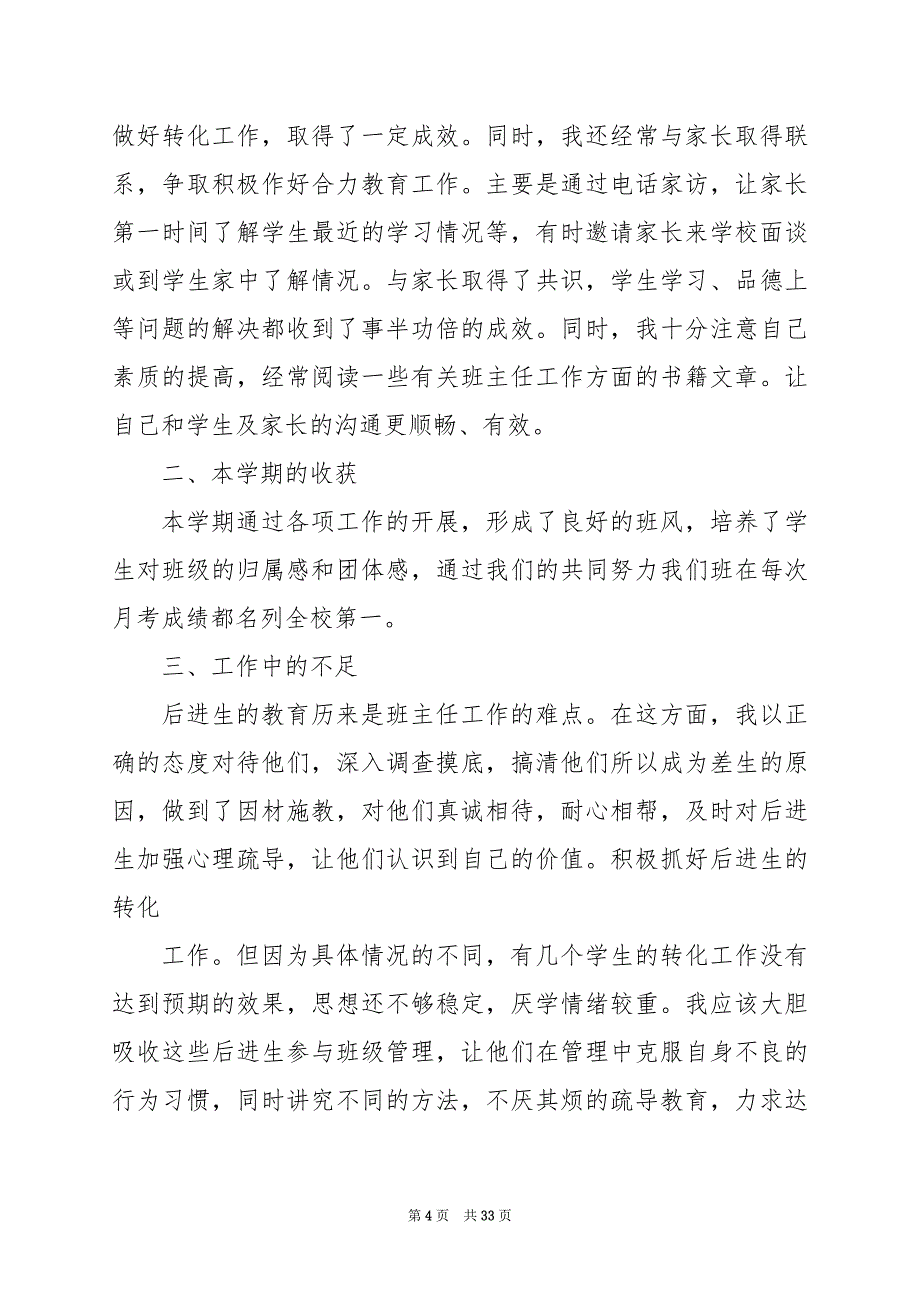 做好转化工作，取得了一定成效。同时，我还经常与家长取得联系，争取积极作好合力教育工作。主要是通过电话家访，让家长第一时间了解学生最近的学习情况等，有时邀请家长来学校面谈或到学生家中了解情况。与家长取得了共识，学生学习、品德上等问题的解决都收到了事半功倍的成效。同时，我十分注意自己素质的提高，经常阅读一些有关班主任工作方面的书籍文章。让自己和学生及家长的沟通更顺畅、有效。

二、本学期的收获

本学期通过各项工作的开展，形成了良好的班风，培养了学生对班级的归属感和团体感，通过我们的共同努力我们班在每次月考成绩都名列全校第一。

三、工作中的不足

后进生的教育历来是班主任工作的难点。在这方面，我以正确的态度对待他们，深入调查摸底，搞清他们所以成为差生的原因，做到了因材施教，对他们真诚相待，耐心相帮，及时对后进生加强心理疏导，让他们认识到自己的价值。积极抓好后进生的转化

工作。但因为具体情况的不同，有几个学生的转化工作没有达到预期的效果，思想还不够稳定，厌学情绪较重。我应该大胆吸收这些后进生参与班级管理，让他们在管理中克服自身不良的行为习惯，同时讲究不同的方法，不厌其烦的疏导教育，力求达

第 4 页　共 33 页